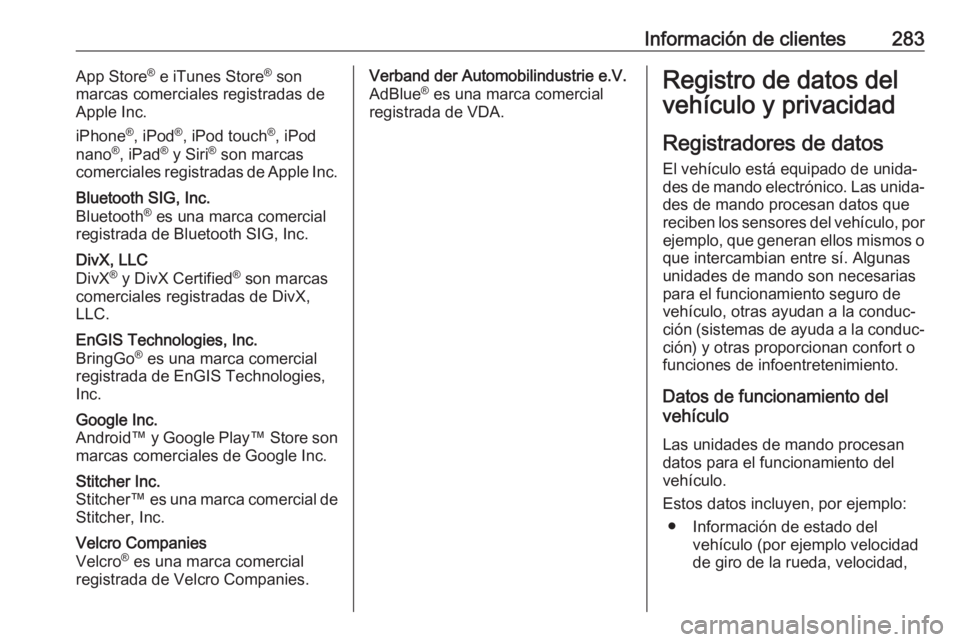 Información de clientes 283

App Store® e iTunes Store® son marcas comerciales registradas de Apple Inc.

iPhone®, iPod®, iPod touch®, iPod nano®, iPad® y Siri® son marcas comerciales registradas de Apple Inc.

Bluetooth SIG, Inc.
Bluetooth® es una marca comercial registrada de Bluetooth SIG, Inc.

DivX, LLC
DivX® y DivX Certified® son marcas comerciales registradas de DivX, LLC.

EnGIS Technologies, Inc.
BringGo® es una marca comercial registrada de EnGIS Technologies, Inc.

Google Inc.
Android™ y Google Play™ Store son marcas comerciales de Google Inc.

Stitcher Inc.
Stitcher™ es una marca comercial de Stitcher, Inc.

Velcro Companies
Velcro® es una marca comercial registrada de Velcro Companies.

Verband der Automobilindustrie e.V.
AdBlue® es una marca comercial registrada de VDA.

Registro de datos del vehículo y privacidad

Registradores de datos
El vehículo está equipado de unidades de mando electrónico. Las unidades de mando procesan datos que reciben los sensores del vehículo, por ejemplo, que generan ellos mismos o que intercambian entre sí. Algunas unidades de mando son necesarias para el funcionamiento seguro de vehículo, otras ayudan a la conducción (sistemas de ayuda a la conducción) y otras proporcionan confort o funciones de infoentretenimiento.

Datos de funcionamiento del vehículo

Las unidades de mando procesan datos para el funcionamiento del vehículo.

Estos datos incluyen, por ejemplo:
● Información de estado del vehículo (por ejemplo velocidad de giro de la rueda, velocidad,

carmanualsonline.info